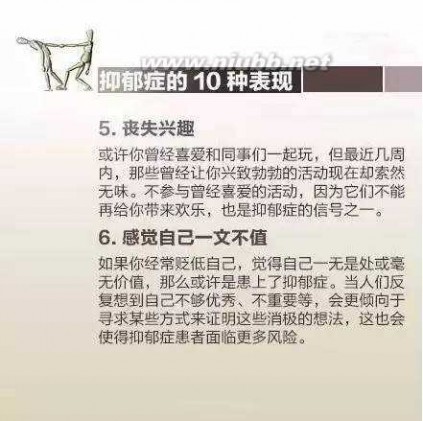 www.niubb.net

抑郁症的 10 种表现

5. 丧失兴趣

或许你曾经喜爱和同事们一起玩，但最近几周内，那些曾经让你兴致勃勃的活动现在却索然无味。不参与曾经喜爱的活动，因为它们不能再给你带来欢乐，也是抑郁症的信号之一。

6. 感觉自己一文不值

如果你经常贬低自己，觉得自己一无是处或毫无价值，那么或许是患上了抑郁症。当人们反复想到自己不够优秀、不重要等，会更倾向于寻求某些方式来证明这些消极的想法，这也会使得抑郁症患者面临更多风险。